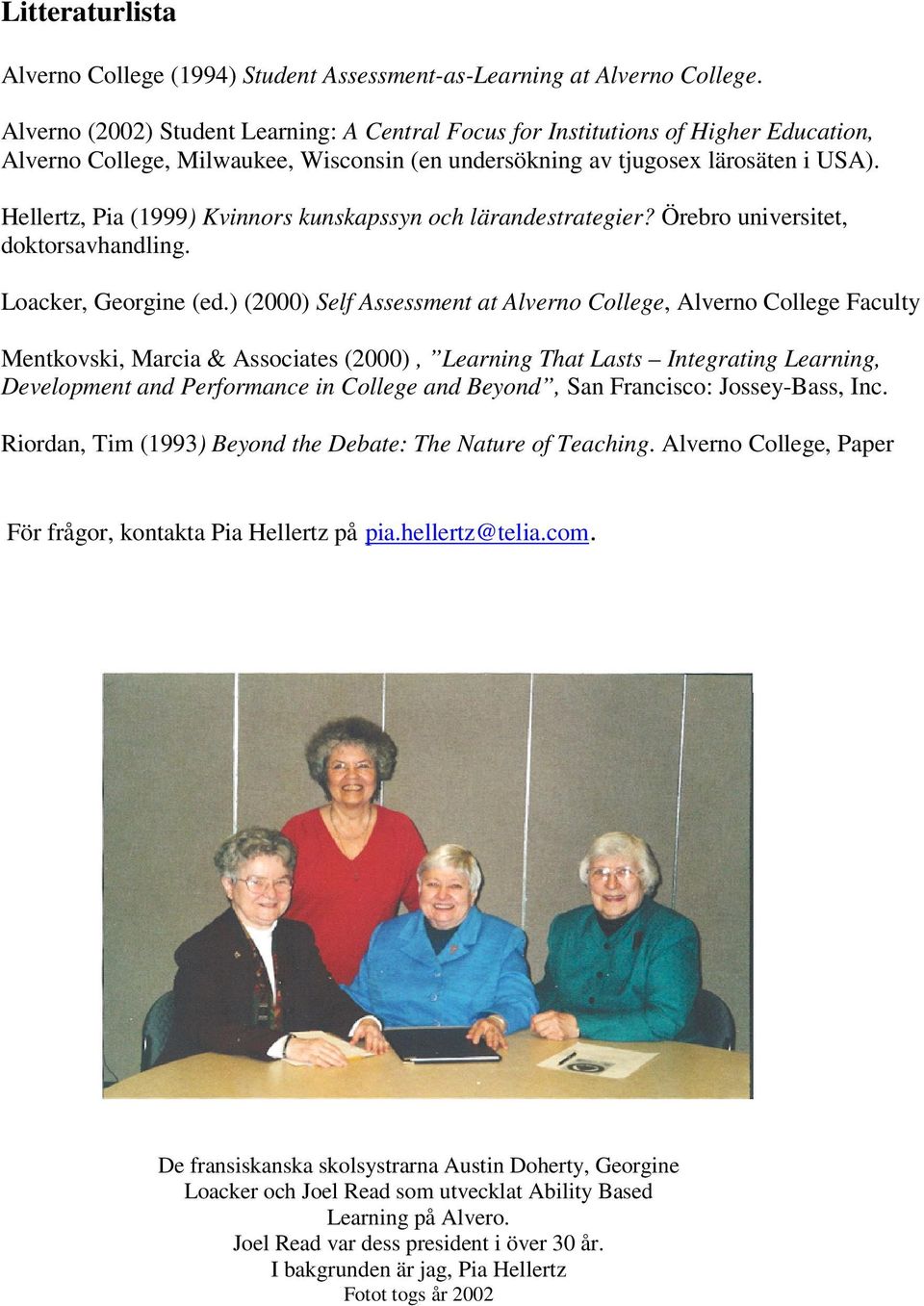 Litteraturlista

Alverno College (1994) Student Assessment-as-Learning at Alverno College.

Alverno (2002) Student Learning: A Central Focus for Institutions of Higher Education, Alverno College, Milwaukee, Wisconsin (en undersökning av tjugosex lärosäten i USA).

Hellertz, Pia (1999) Kvinnors kunskapssyn och lärandestrategier? Örebro universitet, doktorsavhandling.

Loacker, Georgine (ed.) (2000) Self Assessment at Alverno College, Alverno College Faculty

Mentkovski, Marcia & Associates (2000) , ”Learning That Lasts – Integrating Learning, Development and Performance in College and Beyond”, San Francisco: Jossey-Bass, Inc.

Riordan, Tim (1993) Beyond the Debate: The Nature of Teaching. Alverno College, Paper

För frågor, kontakta Pia Hellertz på pia.hellertz@telia.com.

De fransiskanska skolsystrarna Austin Doherty, Georgine Loacker och Joel Read som utvecklat Ability Based Learning på Alvero.
Joel Read var dess president i över 30 år.
I bakgrunden är jag, Pia Hellertz
Fotot togs år 2002